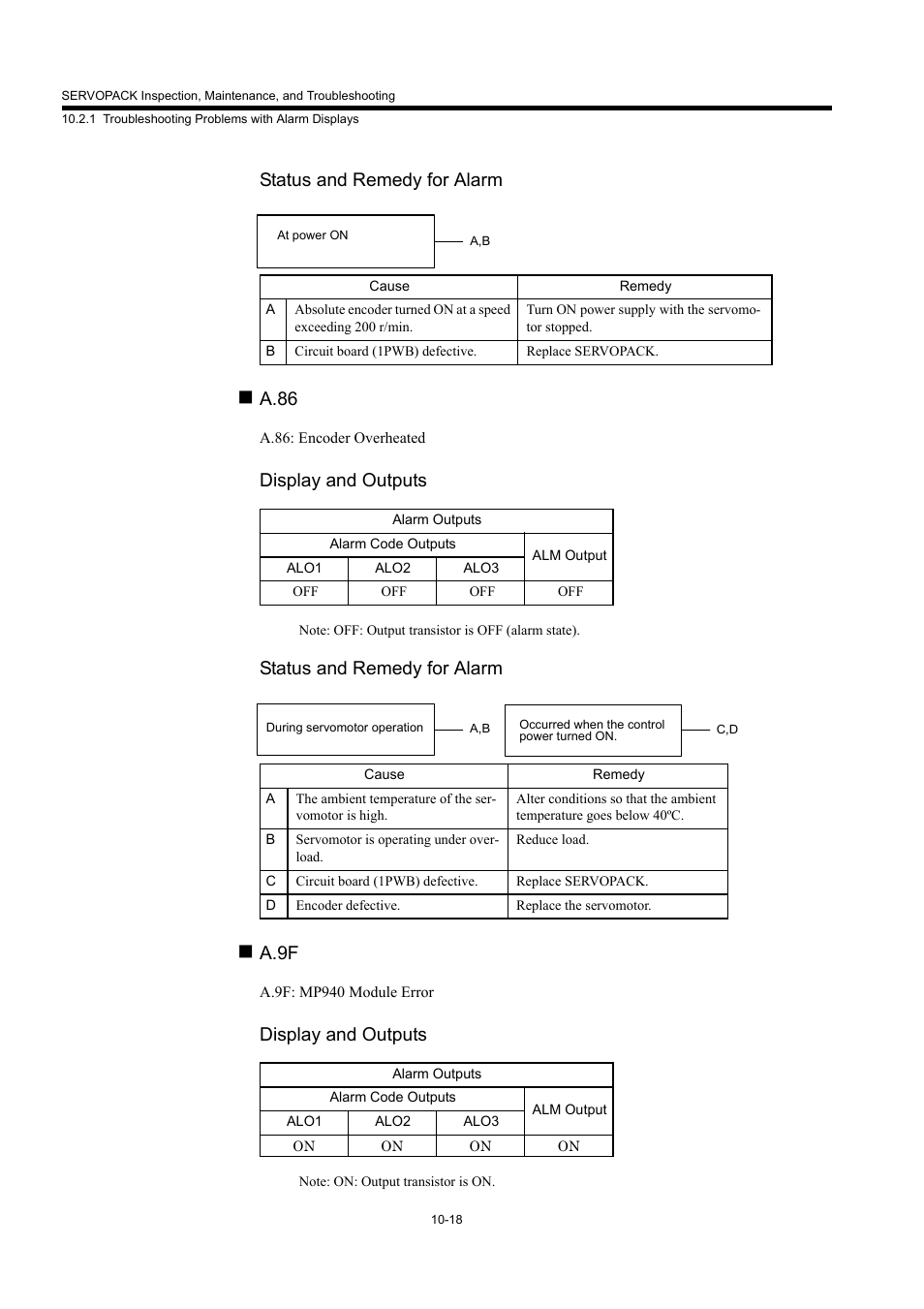 SERVOPACK Inspection, Maintenance, and Troubleshooting

10.2.1 Troubleshooting Problems with Alarm Displays

Status and Remedy for Alarm

At power ON

A,B

| | Cause | Remedy |
|---|---|---|
| A | Absolute encoder turned ON at a speed exceeding 200 r/min. | Turn ON power supply with the servomotor stopped. |
| B | Circuit board (1PWB) defective. | Replace SERVOPACK. |

■ A.86

A.86: Encoder Overheated

Display and Outputs

| Alarm Outputs | | | |
|---|---|---|---|
| Alarm Code Outputs | | | ALM Output |
| ALO1 | ALO2 | ALO3 | |
| OFF | OFF | OFF | OFF |

Note: OFF: Output transistor is OFF (alarm state).

Status and Remedy for Alarm

During servomotor operation

A,B

Occurred when the control power turned ON.

C,D

| | Cause | Remedy |
|---|---|---|
| A | The ambient temperature of the servomotor is high. | Alter conditions so that the ambient temperature goes below 40ºC. |
| B | Servomotor is operating under overload. | Reduce load. |
| C | Circuit board (1PWB) defective. | Replace SERVOPACK. |
| D | Encoder defective. | Replace the servomotor. |

■ A.9F

A.9F: MP940 Module Error

Display and Outputs

| Alarm Outputs | | | |
|---|---|---|---|
| Alarm Code Outputs | | | ALM Output |
| ALO1 | ALO2 | ALO3 | |
| ON | ON | ON | ON |

Note: ON: Output transistor is ON.

10-18